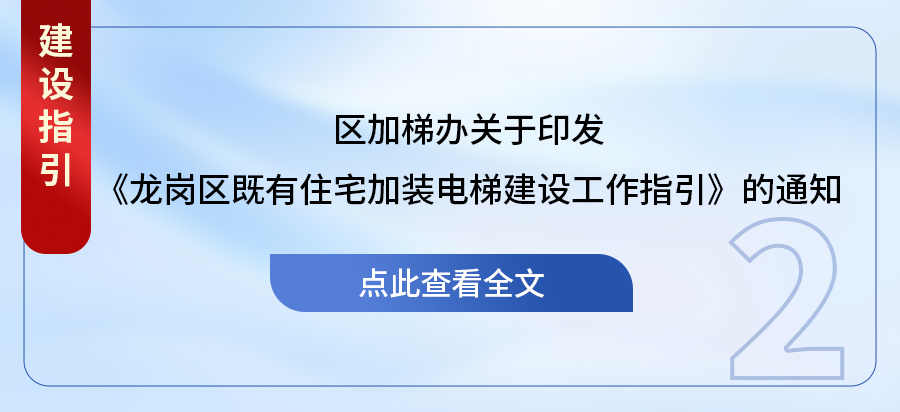 建设指引

区加梯办关于印发
《龙岗区既有住宅加装电梯建设工作指引》的通知

点此查看全文

2